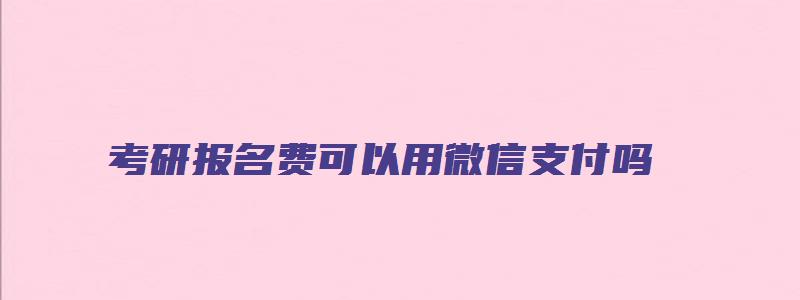 考研报名费可以用微信支付吗